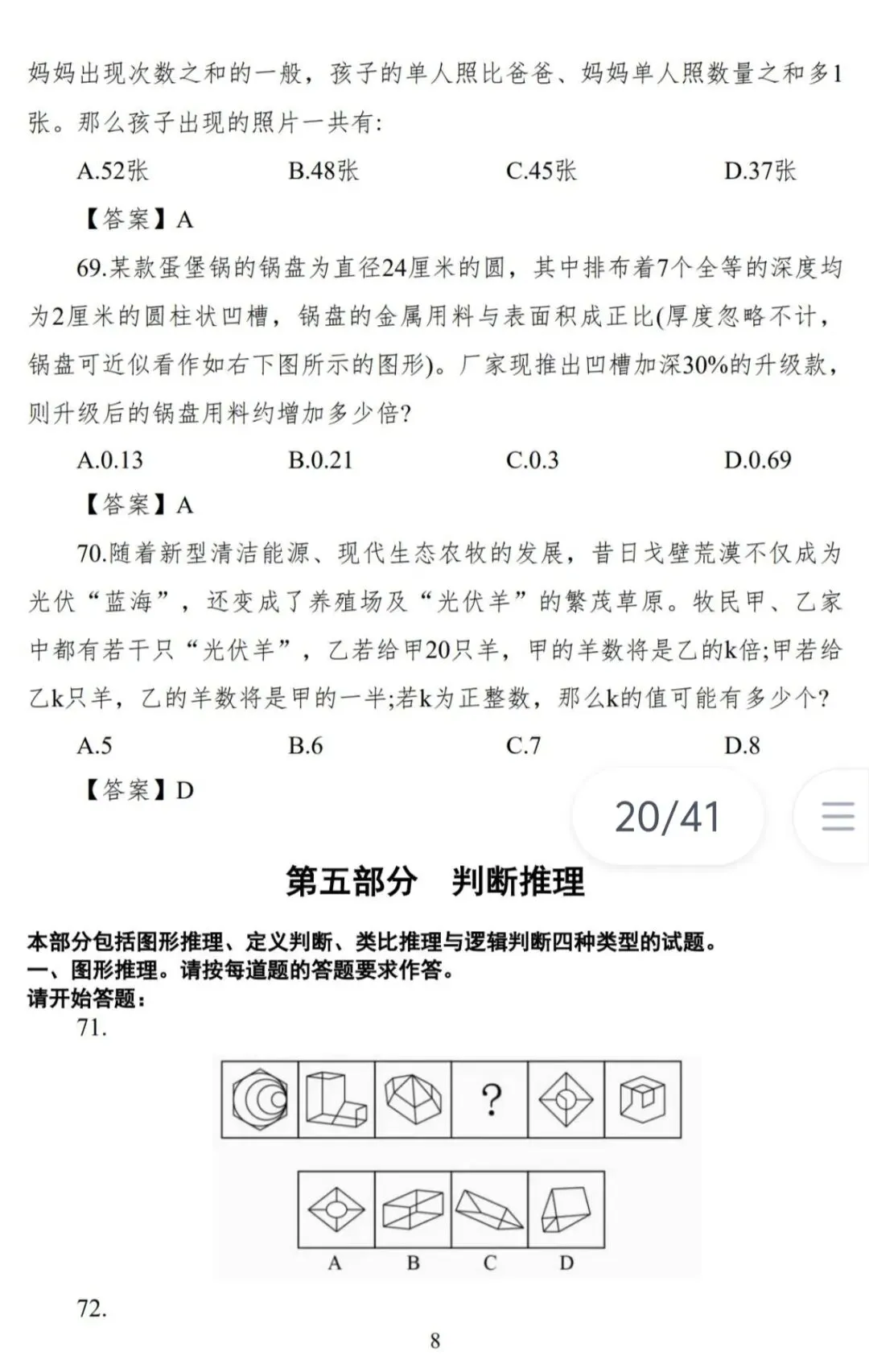 妈妈出现次数之和的一般，孩子的单人照比爸爸、妈妈单人照数量之和多1张。那么孩子出现的照片一共有:

A.52张　B.48张　C.45张　D.37张

【答案】A

69.某款蛋堡锅的锅盘为直径24厘米的圆，其中排布着7个全等的深度均为2厘米的圆柱状凹槽，锅盘的金属用料与表面积成正比(厚度忽略不计，锅盘可近似看作如右下图所示的图形)。厂家现推出凹槽加深30%的升级款，则升级后的锅盘用料约增加多少倍?

A.0.13　B.0.21　C.0.3　D.0.69

【答案】A

70.随着新型清洁能源、现代生态农牧的发展，昔日戈壁荒漠不仅成为光伏“蓝海”，还变成了养殖场及“光伏羊”的繁茂草原。牧民甲、乙家中都有若干只“光伏羊”，乙若给甲20只羊，甲的羊数将是乙的k倍;甲若给乙k只羊，乙的羊数将是甲的一半;若k为正整数，那么k的值可能有多少个?

A.5　B.6　C.7　D.8

【答案】D

20/41

第五部分　判断推理

本部分包括图形推理、定义判断、类比推理与逻辑判断四种类型的试题。
一、图形推理。请按每道题的答题要求作答。
请开始答题：

71.

?

A　B　C　D

72.

8